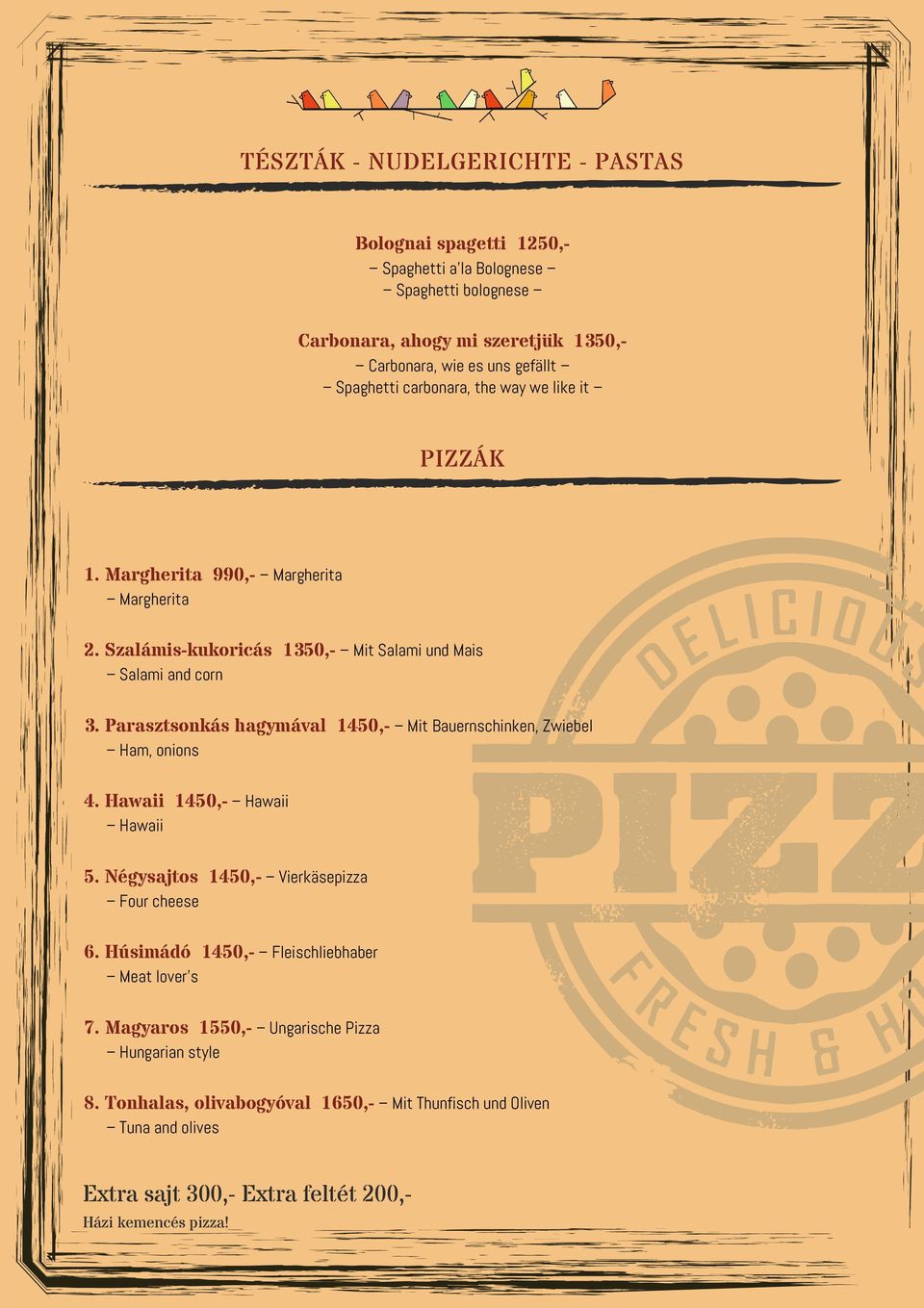 TÉSZTÁK - NUDELGERICHTE - PASTAS

Bolognai spagetti 1250,-
– Spaghetti a'la Bolognese –
– Spaghetti bolognese –

Carbonara, ahogy mi szeretjük 1350,-
– Carbonara, wie es uns gefällt –
– Spaghetti carbonara, the way we like it –

PIZZÁK

1. Margherita 990,- – Margherita
– Margherita

2. Szalámis-kukoricás 1350,- – Mit Salami und Mais
– Salami and corn

3. Parasztsonkás hagymával 1450,- – Mit Bauernschinken, Zwiebel
– Ham, onions

4. Hawaii 1450,- – Hawaii
– Hawaii

5. Négysajtos 1450,- – Vierkäsepizza
– Four cheese

6. Húsimádó 1450,- – Fleischliebhaber
– Meat lover's

7. Magyaros 1550,- – Ungarische Pizza
– Hungarian style

8. Tonhalas, olivabogyóval 1650,- – Mit Thunfisch und Oliven
– Tuna and olives

Extra sajt 300,- Extra feltét 200,-
Házi kemencés pizza!

DELICIOUS
PIZZ
FRESH & H